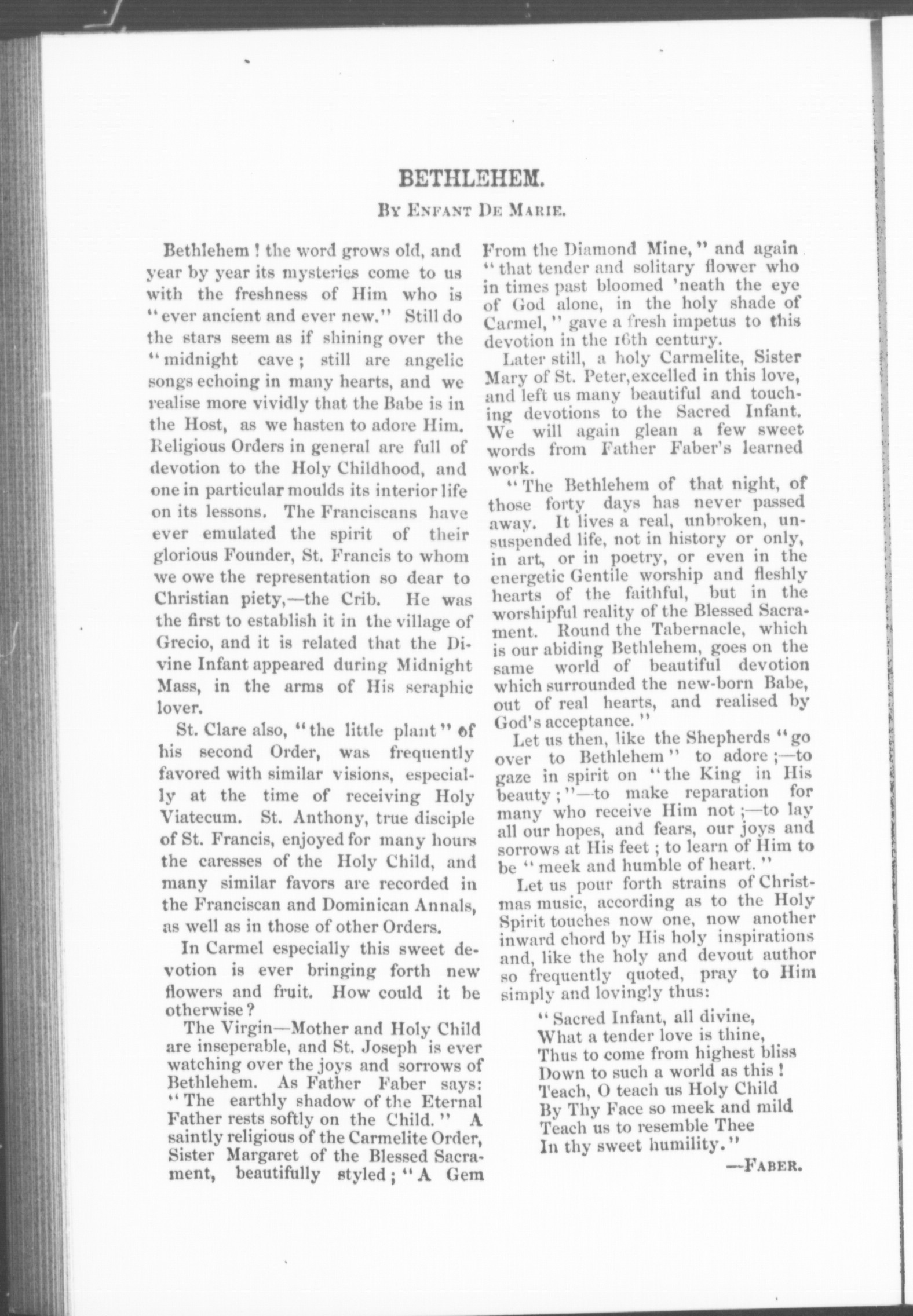 BETHLEHEM.

BY ENFANT DE MARIE.

Bethlehem! the word grows old, and year by year its mysteries come to us with the freshness of Him who is "ever ancient and ever new." Still do the stars seem as if shining over the "midnight cave; still are angelic songs echoing in many hearts, and we realise more vividly that the Babe is in the Host, as we hasten to adore Him. Religious Orders in general are full of devotion to the Holy Childhood, and one in particular moulds its interior life on its lessons. The Franciscans have ever emulated the spirit of their glorious Founder, St. Francis to whom we owe the representation so dear to Christian piety,—the Crib. He was the first to establish it in the village of Grecio, and it is related that the Divine Infant appeared during Midnight Mass, in the arms of His seraphic lover.

St. Clare also, "the little plant" of his second Order, was frequently favored with similar visions, especially at the time of receiving Holy Viatecum. St. Anthony, true disciple of St. Francis, enjoyed for many hours the caresses of the Holy Child, and many similar favors are recorded in the Franciscan and Dominican Annals, as well as in those of other Orders.

In Carmel especially this sweet devotion is ever bringing forth new flowers and fruit. How could it be otherwise?

The Virgin—Mother and Holy Child are inseperable, and St. Joseph is ever watching over the joys and sorrows of Bethlehem. As Father Faber says: "The earthly shadow of the Eternal Father rests softly on the Child." A saintly religious of the Carmelite Order, Sister Margaret of the Blessed Sacrament, beautifully styled; "A Gem From the Diamond Mine," and again "that tender and solitary flower who in times past bloomed 'neath the eye of God alone, in the holy shade of Carmel," gave a fresh impetus to this devotion in the 16th century.

Later still, a holy Carmelite, Sister Mary of St. Peter, excelled in this love, and left us many beautiful and touching devotions to the Sacred Infant. We will again glean a few sweet words from Father Faber's learned work.

"The Bethlehem of that night, of those forty days has never passed away. It lives a real, unbroken, unsuspended life, not in history or only, in art, or in poetry, or even in the energetic Gentile worship and fleshly hearts of the faithful, but in the worshipful reality of the Blessed Sacrament. Round the Tabernacle, which is our abiding Bethlehem, goes on the same world of beautiful devotion which surrounded the new-born Babe, out of real hearts, and realised by God's acceptance."

Let us then, like the Shepherds "go over to Bethlehem" to adore;—to gaze in spirit on "the King in His beauty;"—to make reparation for many who receive Him not;—to lay all our hopes, and fears, our joys and sorrows at His feet; to learn of Him to be "meek and humble of heart."

Let us pour forth strains of Christmas music, according as to the Holy Spirit touches now one, now another inward chord by His holy inspirations and, like the holy and devout author so frequently quoted, pray to Him simply and lovingly thus:

"Sacred Infant, all divine,
What a tender love is thine,
Thus to come from highest bliss
Down to such a world as this!
Teach, O teach us Holy Child
By Thy Face so meek and mild
Teach us to resemble Thee
In thy sweet humility."

—FABER.